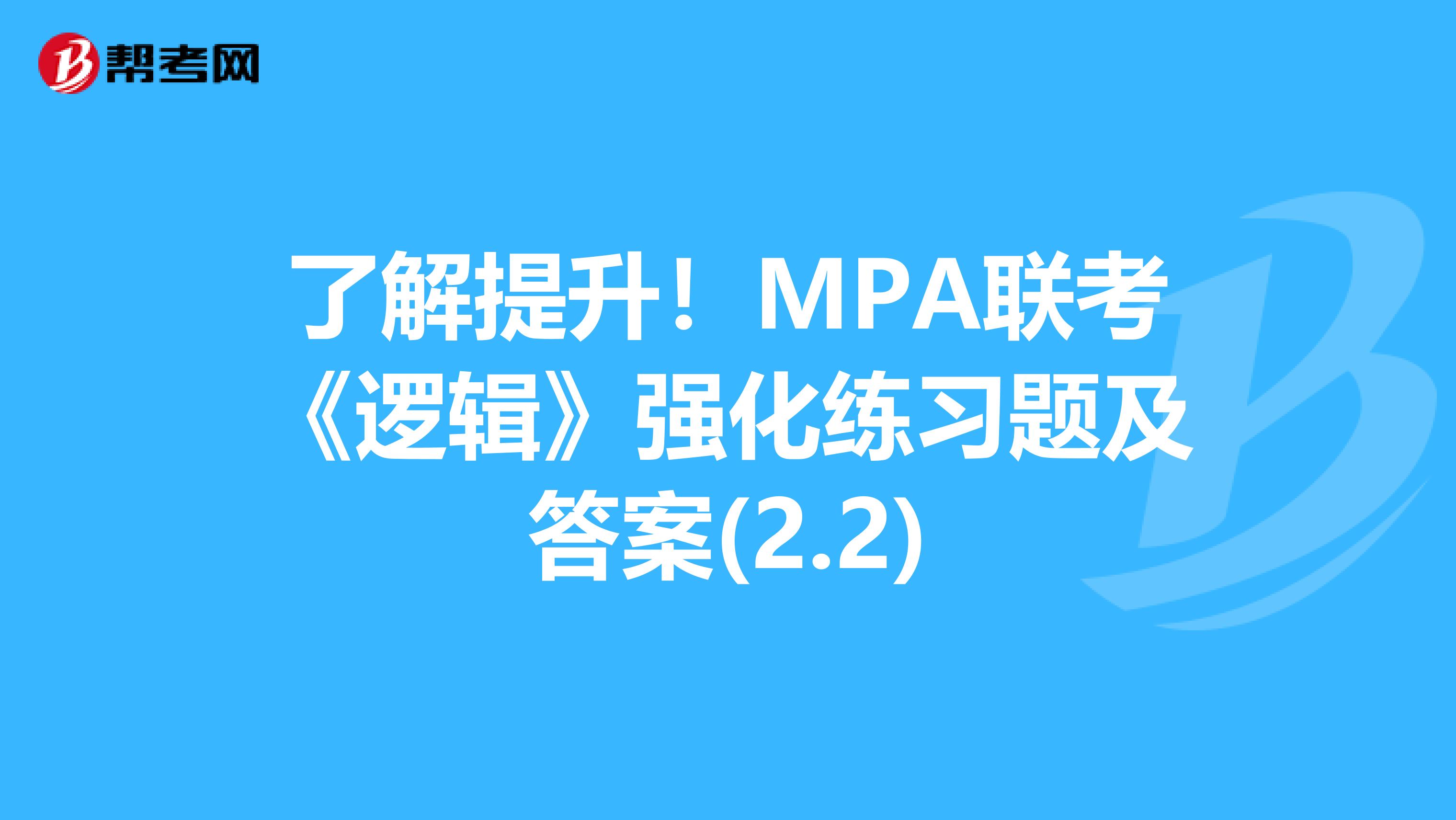 帮考网

了解提升！MPA联考《逻辑》强化练习题及答案(2.2)